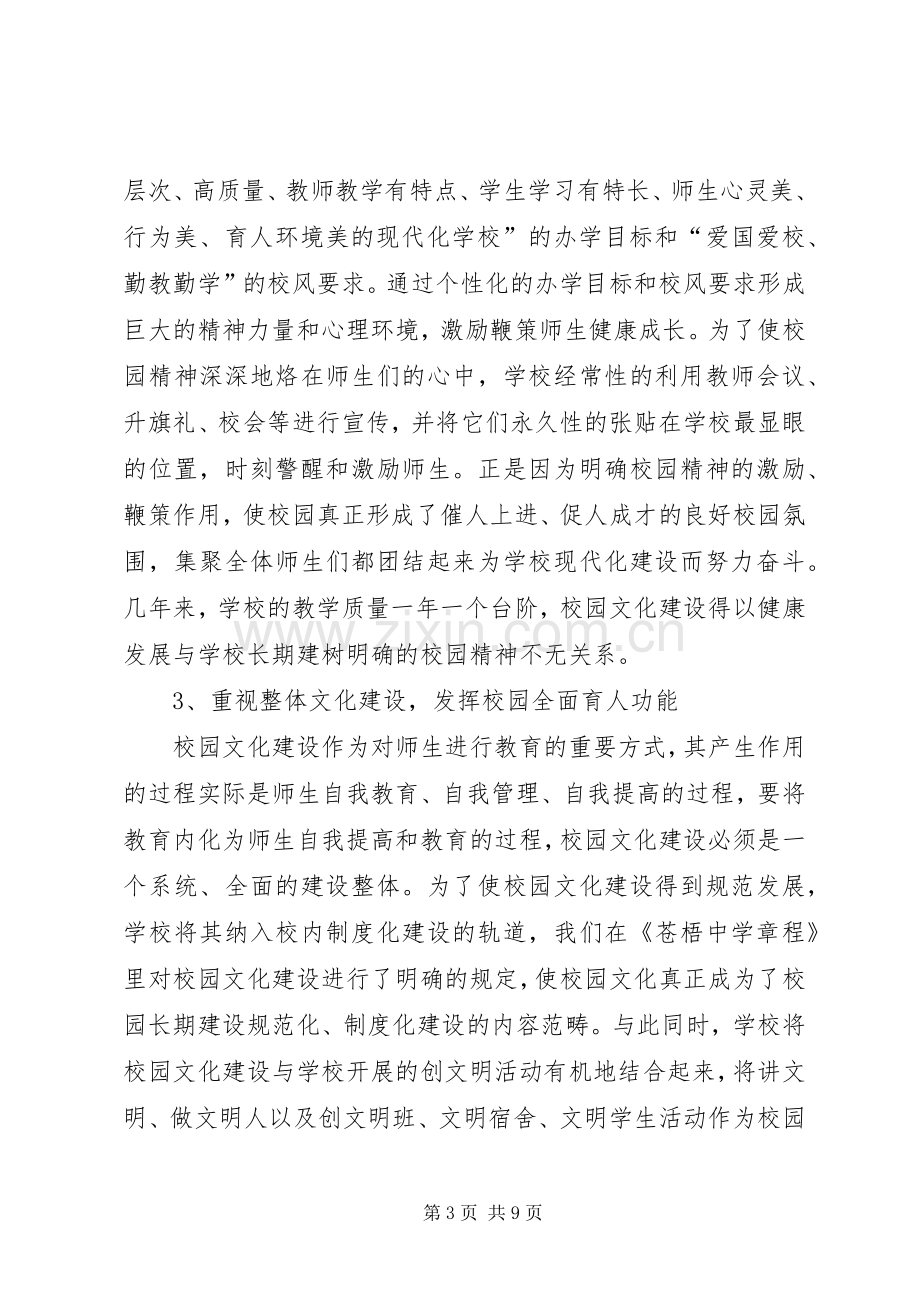 层次、高质量、教师教学有特点、学生学习有特长、师生心灵美、行为美、育人环境美的现代化学校”的办学目标和“爱国爱校、勤教勤学”的校风要求。通过个性化的办学目标和校风要求形成巨大的精神力量和心理环境，激励鞭策师生健康成长。为了使校园精神深深地烙在师生们的心中，学校经常性的利用教师会议、升旗礼、校会等进行宣传，并将它们永久性的张贴在学校最显眼的位置，时刻警醒和激励师生。正是因为明确校园精神的激励、鞭策作用，使校园真正形成了催人上进、促人成才的良好校园氛围，集聚全体师生们都团结起来为学校现代化建设而努力奋斗。几年来，学校的教学质量一年一个台阶，校园文化建设得以健康发展与学校长期建树明确的校园精神不无关系。

3、重视整体文化建设，发挥校园全面育人功能

校园文化建设作为对师生进行教育的重要方式，其产生作用的过程实际是师生自我教育、自我管理、自我提高的过程，要将教育内化为师生自我提高和教育的过程，校园文化建设必须是一个系统、全面的建设整体。为了使校园文化建设得到规范发展，学校将其纳入校内制度化建设的轨道，我们在《苍梧中学章程》里对校园文化建设进行了明确的规定，使校园文化真正成为了校园长期建设规范化、制度化建设的内容范畴。与此同时，学校将校园文化建设与学校开展的创文明活动有机地结合起来，将讲文明、做文明人以及创文明班、文明宿舍、文明学生活动作为校园

第3页 共9页

www.zixin.com.cn